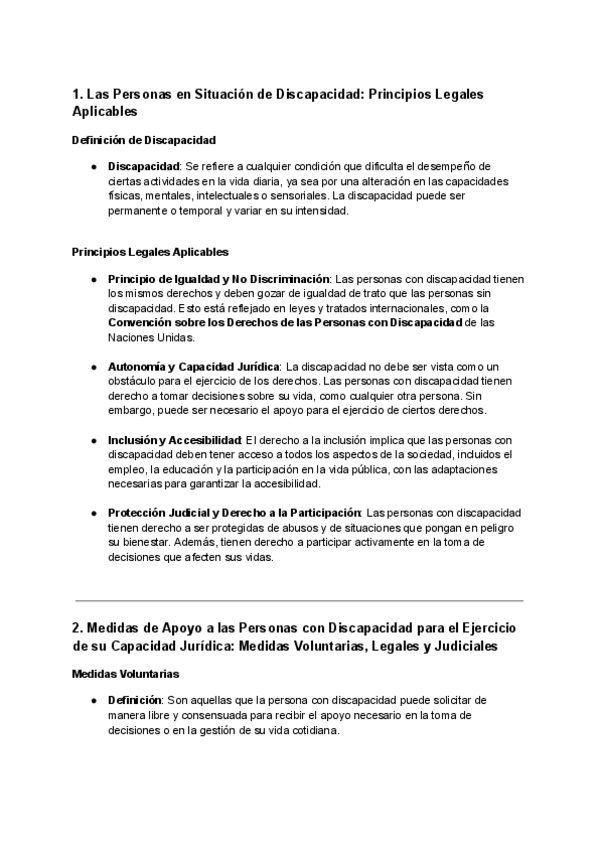 1. Las Personas en Situación de Discapacidad: Principios Legales Aplicables

Definición de Discapacidad

● Discapacidad: Se refiere a cualquier condición que dificulta el desempeño de ciertas actividades en la vida diaria, ya sea por una alteración en las capacidades físicas, mentales, intelectuales o sensoriales. La discapacidad puede ser permanente o temporal y variar en su intensidad.

Principios Legales Aplicables

● Principio de Igualdad y No Discriminación: Las personas con discapacidad tienen los mismos derechos y deben gozar de igualdad de trato que las personas sin discapacidad. Esto está reflejado en leyes y tratados internacionales, como la Convención sobre los Derechos de las Personas con Discapacidad de las Naciones Unidas.

● Autonomía y Capacidad Jurídica: La discapacidad no debe ser vista como un obstáculo para el ejercicio de los derechos. Las personas con discapacidad tienen derecho a tomar decisiones sobre su vida, como cualquier otra persona. Sin embargo, puede ser necesario el apoyo para el ejercicio de ciertos derechos.

● Inclusión y Accesibilidad: El derecho a la inclusión implica que las personas con discapacidad deben tener acceso a todos los aspectos de la sociedad, incluidos el empleo, la educación y la participación en la vida pública, con las adaptaciones necesarias para garantizar la accesibilidad.

● Protección Judicial y Derecho a la Participación: Las personas con discapacidad tienen derecho a ser protegidas de abusos y de situaciones que pongan en peligro su bienestar. Además, tienen derecho a participar activamente en la toma de decisiones que afecten sus vidas.

2. Medidas de Apoyo a las Personas con Discapacidad para el Ejercicio de su Capacidad Jurídica: Medidas Voluntarias, Legales y Judiciales

Medidas Voluntarias

● Definición: Son aquellas que la persona con discapacidad puede solicitar de manera libre y consensuada para recibir el apoyo necesario en la toma de decisiones o en la gestión de su vida cotidiana.